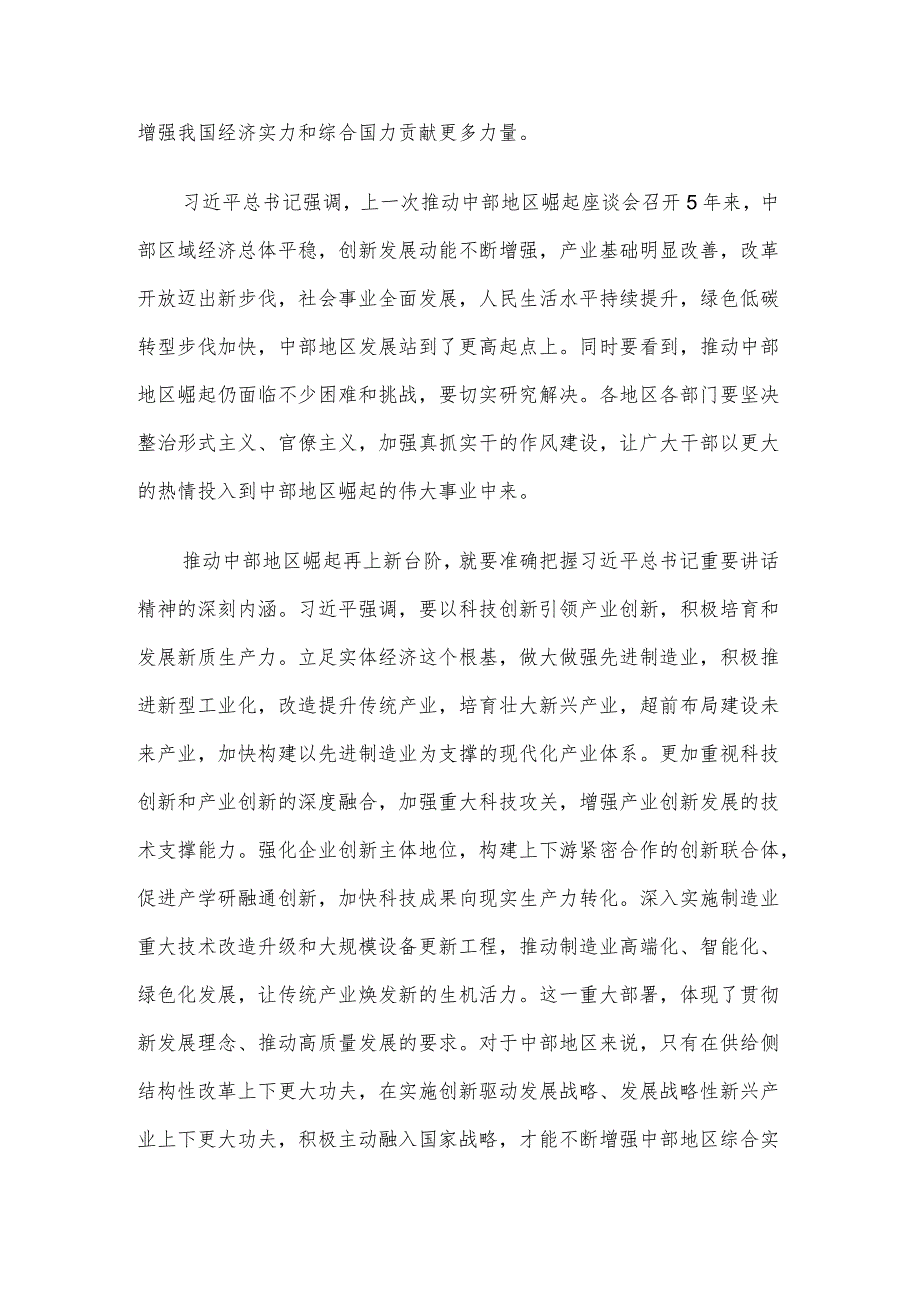 增强我国经济实力和综合国力贡献更多力量。

习近平总书记强调，上一次推动中部地区崛起座谈会召开5年来，中部区域经济总体平稳，创新发展动能不断增强，产业基础明显改善，改革开放迈出新步伐，社会事业全面发展，人民生活水平持续提升，绿色低碳转型步伐加快，中部地区发展站到了更高起点上。同时要看到，推动中部地区崛起仍面临不少困难和挑战，要切实研究解决。各地区各部门要坚决整治形式主义、官僚主义，加强真抓实干的作风建设，让广大干部以更大的热情投入到中部地区崛起的伟大事业中来。

推动中部地区崛起再上新台阶，就要准确把握习近平总书记重要讲话精神的深刻内涵。习近平强调，要以科技创新引领产业创新，积极培育和发展新质生产力。立足实体经济这个根基，做大做强先进制造业，积极推进新型工业化，改造提升传统产业，培育壮大新兴产业，超前布局建设未来产业，加快构建以先进制造业为支撑的现代化产业体系。更加重视科技创新和产业创新的深度融合，加强重大科技攻关，增强产业创新发展的技术支撑能力。强化企业创新主体地位，构建上下游紧密合作的创新联合体，促进产学研融通创新，加快科技成果向现实生产力转化。深入实施制造业重大技术改造升级和大规模设备更新工程，推动制造业高端化、智能化、绿色化发展，让传统产业焕发新的生机活力。这一重大部署，体现了贯彻新发展理念、推动高质量发展的要求。对于中部地区来说，只有在供给侧结构性改革上下更大功夫，在实施创新驱动发展战略、发展战略性新兴产业上下更大功夫，积极主动融入国家战略，才能不断增强中部地区综合实